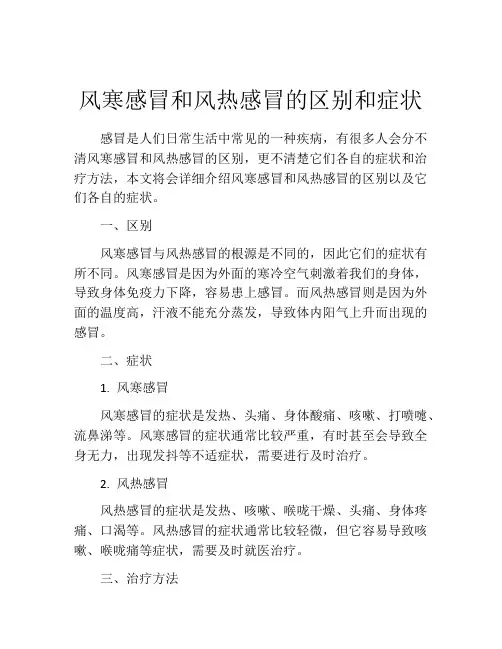 风寒感冒和风热感冒的区别和症状

感冒是人们日常生活中常见的一种疾病，有很多人会分不清风寒感冒和风热感冒的区别，更不清楚它们各自的症状和治疗方法，本文将会详细介绍风寒感冒和风热感冒的区别以及它们各自的症状。

一、区别

风寒感冒与风热感冒的根源是不同的，因此它们的症状有所不同。风寒感冒是因为外面的寒冷空气刺激着我们的身体，导致身体免疫力下降，容易患上感冒。而风热感冒则是因为外面的温度高，汗液不能充分蒸发，导致体内阳气上升而出现的感冒。

二、症状

1. 风寒感冒

风寒感冒的症状是发热、头痛、身体酸痛、咳嗽、打喷嚏、流鼻涕等。风寒感冒的症状通常比较严重，有时甚至会导致全身无力，出现发抖等不适症状，需要进行及时治疗。

2. 风热感冒

风热感冒的症状是发热、咳嗽、喉咙干燥、头痛、身体疼痛、口渴等。风热感冒的症状通常比较轻微，但它容易导致咳嗽、喉咙痛等症状，需要及时就医治疗。

三、治疗方法